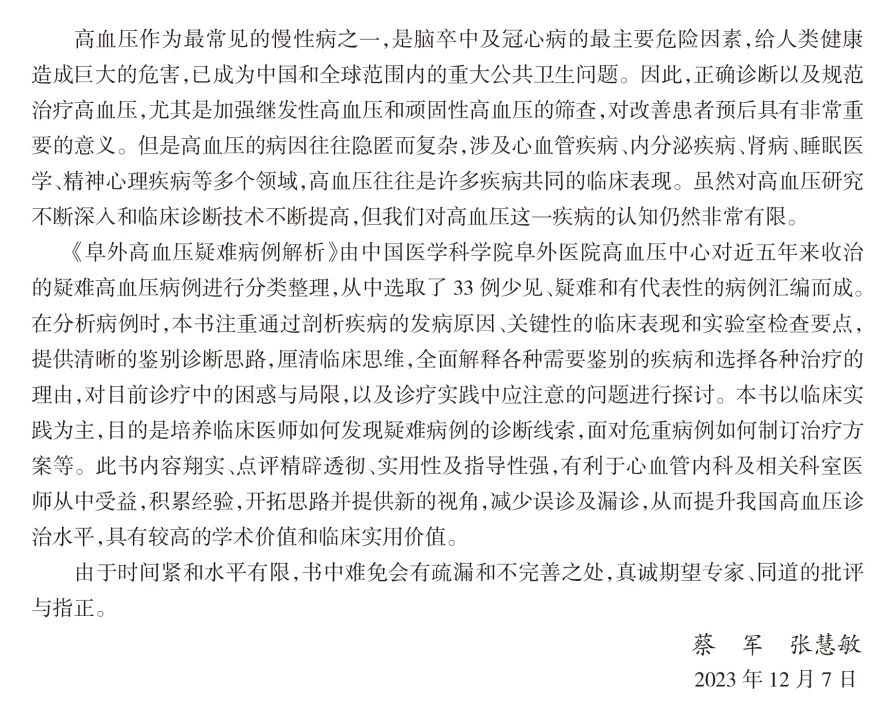 高血压作为最常见的慢性病之一，是脑卒中及冠心病的最主要危险因素，给人类健康造成巨大的危害，已成为中国和全球范围内的重大公共卫生问题。因此，正确诊断以及规范治疗高血压，尤其是加强继发性高血压和顽固性高血压的筛查，对改善患者预后具有非常重要的意义。但是高血压的病因往往隐匿而复杂，涉及心血管疾病、内分泌疾病、肾病、睡眠医学、精神心理疾病等多个领域，高血压往往是许多疾病共同的临床表现。虽然对高血压研究不断深入和临床诊断技术不断提高，但我们对高血压这一疾病的认知仍然非常有限。

《阜外高血压疑难病例解析》由中国医学科学院阜外医院高血压中心对近五年来收治的疑难高血压病例进行分类整理，从中选取了 33 例少见、疑难和有代表性的病例汇编而成。在分析病例时，本书注重通过剖析疾病的发病原因、关键性的临床表现和实验室检查要点，提供清晰的鉴别诊断思路，厘清临床思维，全面解释各种需要鉴别的疾病和选择各种治疗的理由，对目前诊疗中的困惑与局限，以及诊疗实践中应注意的问题进行探讨。本书以临床实践为主，目的是培养临床医师如何发现疑难病例的诊断线索，面对危重病例如何制订治疗方案等。此书内容翔实、点评精辟透彻、实用性及指导性强，有利于心血管内科及相关科室医师从中受益，积累经验，开拓思路并提供新的视角，减少误诊及漏诊，从而提升我国高血压诊治水平，具有较高的学术价值和临床实用价值。

由于时间紧和水平有限，书中难免会有疏漏和不完善之处，真诚期望专家、同道的批评与指正。

蔡　军　张慧敏
2023 年 12 月 7 日